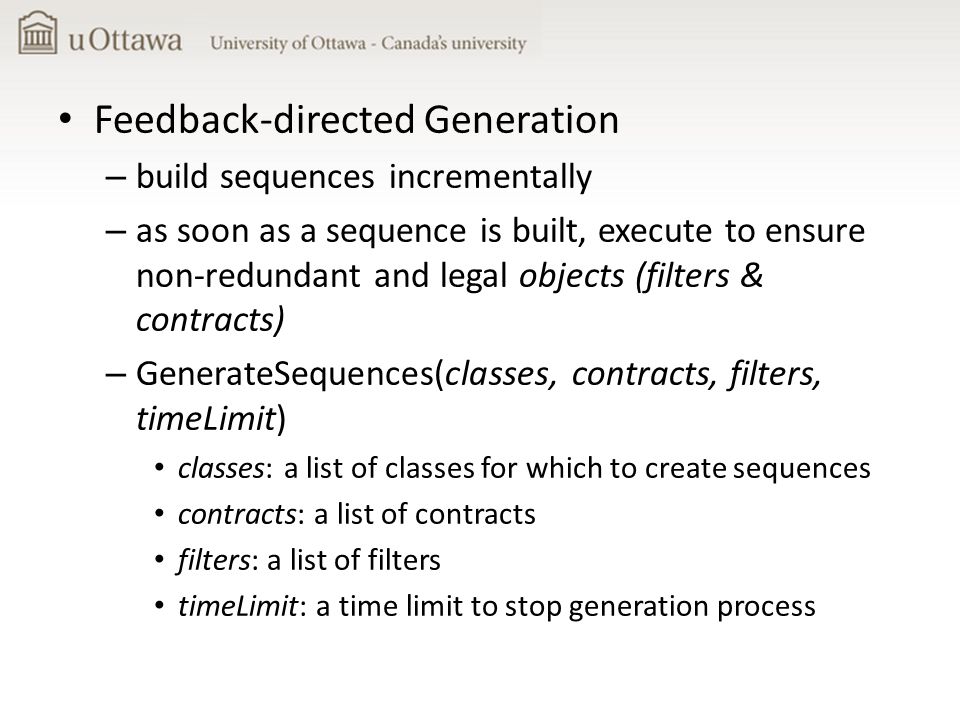 uOttawa University of Ottawa - Canada's university

• Feedback-directed Generation
– build sequences incrementally
– as soon as a sequence is built, execute to ensure non-redundant and legal objects (filters & contracts)
– GenerateSequences(classes, contracts, filters, timeLimit)
• classes: a list of classes for which to create sequences
• contracts: a list of contracts
• filters: a list of filters
• timeLimit: a time limit to stop generation process